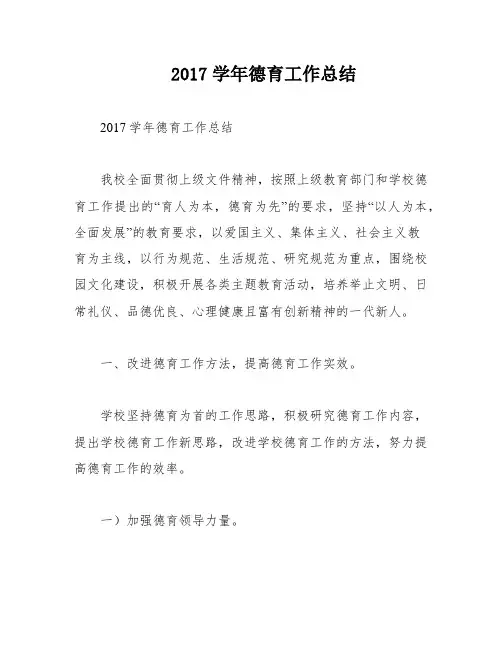 2017 学年德育工作总结

2017 学年德育工作总结

我校全面贯彻上级文件精神，按照上级教育部门和学校德育工作提出的“育人为本，德育为先”的要求，坚持“以人为本，全面发展”的教育要求，以爱国主义、集体主义、社会主义教育为主线，以行为规范、生活规范、研究规范为重点，围绕校园文化建设，积极开展各类主题教育活动，培养举止文明、日常礼仪、品德优良、心理健康且富有创新精神的一代新人。

一、改进德育工作方法，提高德育工作实效。

学校坚持德育为首的工作思路，积极研究德育工作内容，提出学校德育工作新思路，改进学校德育工作的方法，努力提高德育工作的效率。

一）加强德育领导力量。